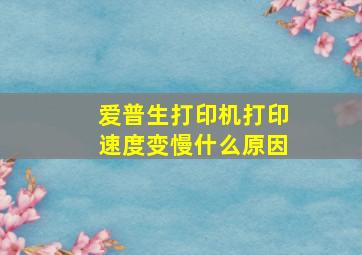 爱普生打印机打印速度变慢什么原因